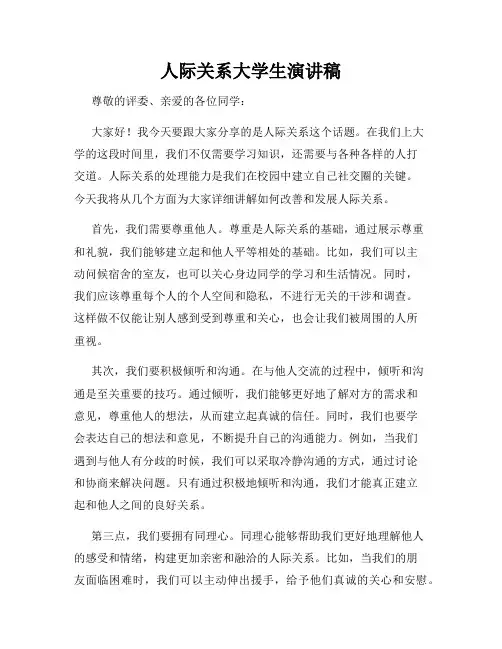 人际关系大学生演讲稿

尊敬的评委、亲爱的各位同学：

大家好！我今天要跟大家分享的是人际关系这个话题。在我们上大学的这段时间里，我们不仅需要学习知识，还需要与各种各样的人打交道。人际关系的处理能力是我们在校园中建立自己社交圈的关键。今天我将从几个方面为大家详细讲解如何改善和发展人际关系。

首先，我们需要尊重他人。尊重是人际关系的基础，通过展示尊重和礼貌，我们能够建立起和他人平等相处的基础。比如，我们可以主动问候宿舍的室友，也可以关心身边同学的学习和生活情况。同时，我们应该尊重每个人的个人空间和隐私，不进行无关的干涉和调查。这样做不仅能让别人感到受到尊重和关心，也会让我们被周围的人所重视。

其次，我们要积极倾听和沟通。在与他人交流的过程中，倾听和沟通是至关重要的技巧。通过倾听，我们能够更好地了解对方的需求和意见，尊重他人的想法，从而建立起真诚的信任。同时，我们也要学会表达自己的想法和意见，不断提升自己的沟通能力。例如，当我们遇到与他人有分歧的时候，我们可以采取冷静沟通的方式，通过讨论和协商来解决问题。只有通过积极地倾听和沟通，我们才能真正建立起和他人之间的良好关系。

第三点，我们要拥有同理心。同理心能够帮助我们更好地理解他人的感受和情绪，构建更加亲密和融洽的人际关系。比如，当我们的朋友面临困难时，我们可以主动伸出援手，给予他们真诚的关心和安慰。